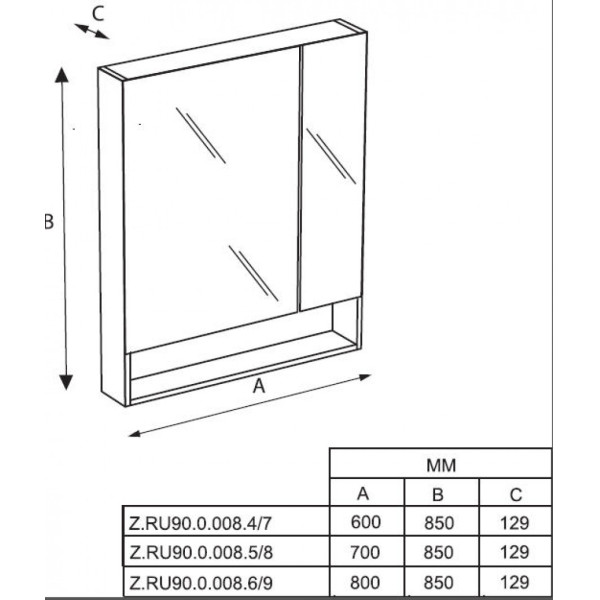 C

B

A

| | MM | | |
|---|---|---|---|
| | A | B | C |
| Z.RU90.0.008.4/7 | 600 | 850 | 129 |
| Z.RU90.0.008.5/8 | 700 | 850 | 129 |
| Z.RU90.0.008.6/9 | 800 | 850 | 129 |